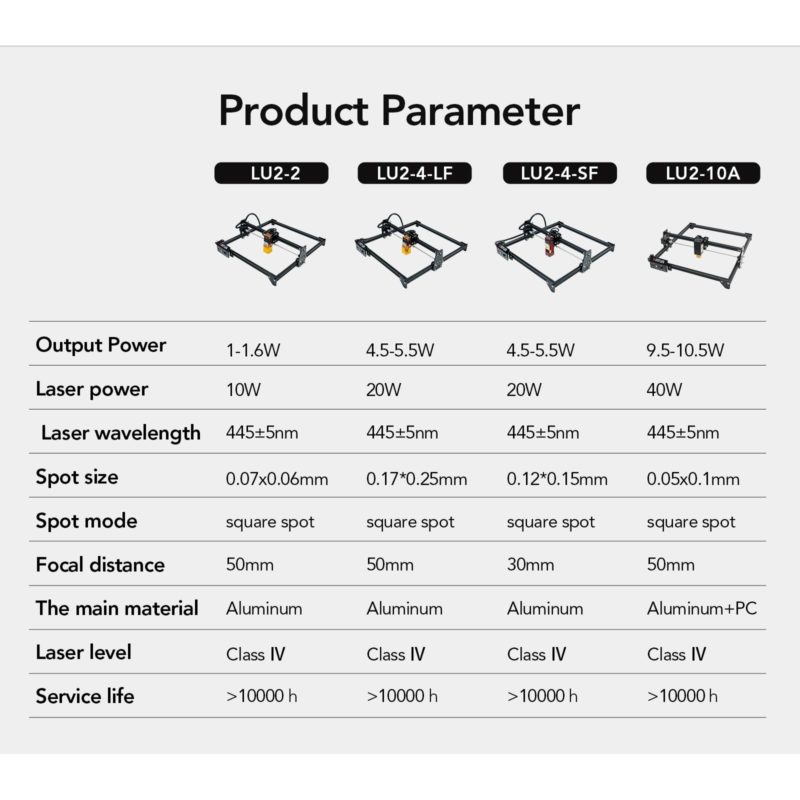 Product Parameter

|  | LU2-2 | LU2-4-LF | LU2-4-SF | LU2-10A |
|---|---|---|---|---|
| Output Power | 1-1.6W | 4.5-5.5W | 4.5-5.5W | 9.5-10.5W |
| Laser power | 10W | 20W | 20W | 40W |
| Laser wavelength | 445±5nm | 445±5nm | 445±5nm | 445±5nm |
| Spot size | 0.07x0.06mm | 0.17*0.25mm | 0.12*0.15mm | 0.05x0.1mm |
| Spot mode | square spot | square spot | square spot | square spot |
| Focal distance | 50mm | 50mm | 30mm | 50mm |
| The main material | Aluminum | Aluminum | Aluminum | Aluminum+PC |
| Laser level | Class IV | Class IV | Class IV | Class IV |
| Service life | >10000 h | >10000 h | >10000 h | >10000 h |